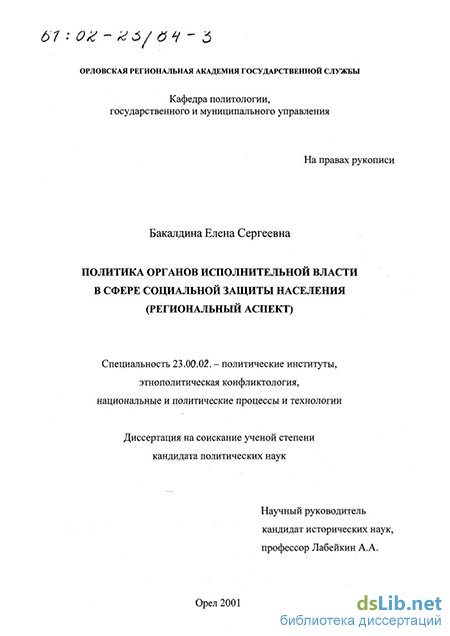 61:02-23/84-3

ОРЛОВСКАЯ РЕГИОНАЛЬНАЯ АКАДЕМИЯ ГОСУДАРСТВЕННОЙ СЛУЖБЫ

Кафедра политологии, государственного и муниципального управления

На правах рукописи

Бакалдина Елена Сергеевна

ПОЛИТИКА ОРГАНОВ ИСПОЛНИТЕЛЬНОЙ ВЛАСТИ В СФЕРЕ СОЦИАЛЬНОЙ ЗАЩИТЫ НАСЕЛЕНИЯ (РЕГИОНАЛЬНЫЙ АСПЕКТ)

Специальность 23.00.02. – политические институты, этнополитическая конфликтология, национальные и политические процессы и технологии

Диссертация на соискание ученой степени кандидата политических наук

Научный руководитель кандидат исторических наук, профессор Лабейкин А.А.

Орел 2001

dsLib.net
библиотека диссертаций